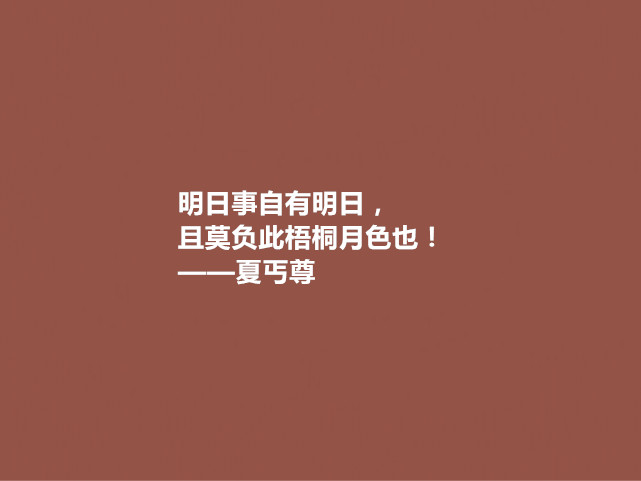 明日事自有明日，
且莫负此梧桐月色也！
——夏丏尊